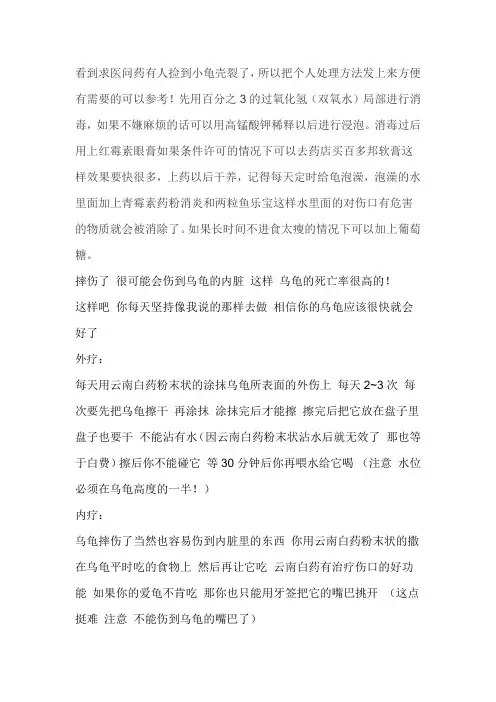 看到求医问药有人捡到小龟壳裂了，所以把个人处理方法发上来方便有需要的可以参考！先用百分之 3 的过氧化氢（双氧水）局部进行消毒，如果不嫌麻烦的话可以用高锰酸钾稀释以后进行浸泡。消毒过后用上红霉素眼膏如果条件许可的情况下可以去药店买百多邦软膏这样效果要快很多，上药以后干养，记得每天定时给龟泡澡，泡澡的水里面加上青霉素药粉消炎和两粒鱼乐宝这样水里面的对伤口有危害的物质就会被消除了。如果长时间不进食太瘦的情况下可以加上葡萄糖。

摔伤了 很可能会伤到乌龟的内脏 这样 乌龟的死亡率很高的！

这样吧 你每天坚持像我说的那样去做 相信你的乌龟应该很快就会好了

外疗：

每天用云南白药粉末状的涂抹乌龟所表面的外伤上 每天 2~3 次 每次要先把乌龟擦干 再涂抹 涂抹完后才能擦 擦完后把它放在盘子里 盘子也要干 不能沾有水（因云南白药粉末状沾水后就无效了 那也等于白费）擦后你不能碰它 等 30 分钟后你再喂水给它喝 （注意 水位必须在乌龟高度的一半！）

内疗：

乌龟摔伤了当然也容易伤到内脏里的东西 你用云南白药粉末状的撒在乌龟平时吃的食物上 然后再让它吃 云南白药有治疗伤口的好功能 如果你的爱龟不肯吃 那你也只能用牙签把它的嘴巴挑开 （这点挺难 注意 不能伤到乌龟的嘴巴了）